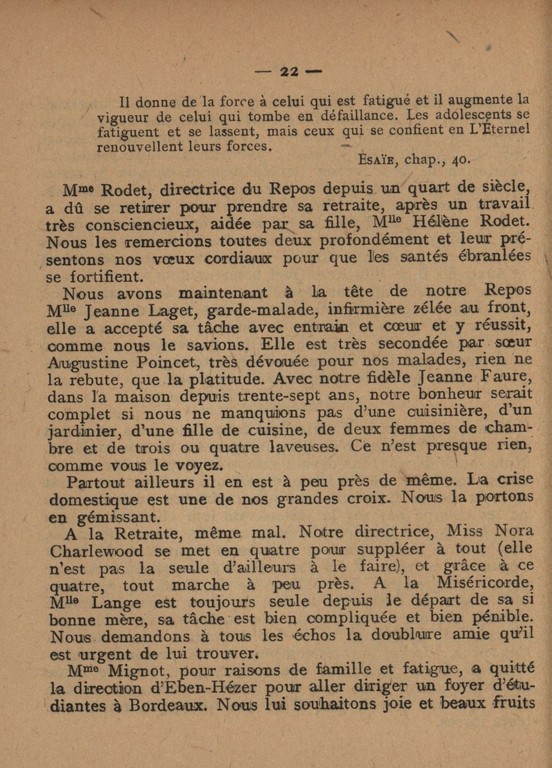 — 22 —

Il donne de la force à celui qui est fatigué et il augmente la vigueur de celui qui tombe en défaillance. Les adolescents se fatiguent et se lassent, mais ceux qui se confient en L'Eternel renouvellent leurs forces.

Esaïe, chap., 40.

Mme Rodet, directrice du Repos depuis un quart de siècle, a dû se retirer pour prendre sa retraite, après un travail très consciencieux, aidée par sa fille, Mlle Hélène Rodet. Nous les remercions toutes deux profondément et leur présentons nos vœux cordiaux pour que les santés ébranlées se fortifient.

Nous avons maintenant à la tête de notre Repos Mlle Jeanne Laget, garde-malade, infirmière zélée au front, elle a accepté sa tâche avec entrain et cœur et y réussit, comme nous le savions. Elle est très secondée par sœur Augustine Poincet, très dévouée pour nos malades, rien ne la rebute, que la platitude. Avec notre fidèle Jeanne Faure, dans la maison depuis trente-sept ans, notre bonheur serait complet si nous ne manquions pas d'une cuisinière, d'un jardinier, d'une fille de cuisine, de deux femmes de chambre et de trois ou quatre laveuses. Ce n'est presque rien, comme vous le voyez.

Partout ailleurs il en est à peu près de même. La crise domestique est une de nos grandes croix. Nous la portons en gémissant.

A la Retraite, même mal. Notre directrice, Miss Nora Charlewood se met en quatre pour suppléer à tout (elle n'est pas la seule d'ailleurs à le faire), et grâce à ce quatre, tout marche à peu près. A la Miséricorde, Mlle Lange est toujours seule depuis le départ de sa si bonne mère, sa tâche est bien compliquée et bien pénible. Nous demandons à tous les échos la doublure amie qu'il est urgent de lui trouver.

Mme Mignot, pour raisons de famille et fatigue, a quitté la direction d'Eben-Hézer pour aller diriger un foyer d'étudiantes à Bordeaux. Nous lui souhaitons joie et beaux fruits